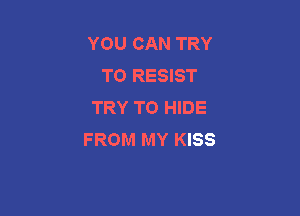 YOU CAN TRY

TO RESIST

TRY TO HIDE

FROM MY KISS